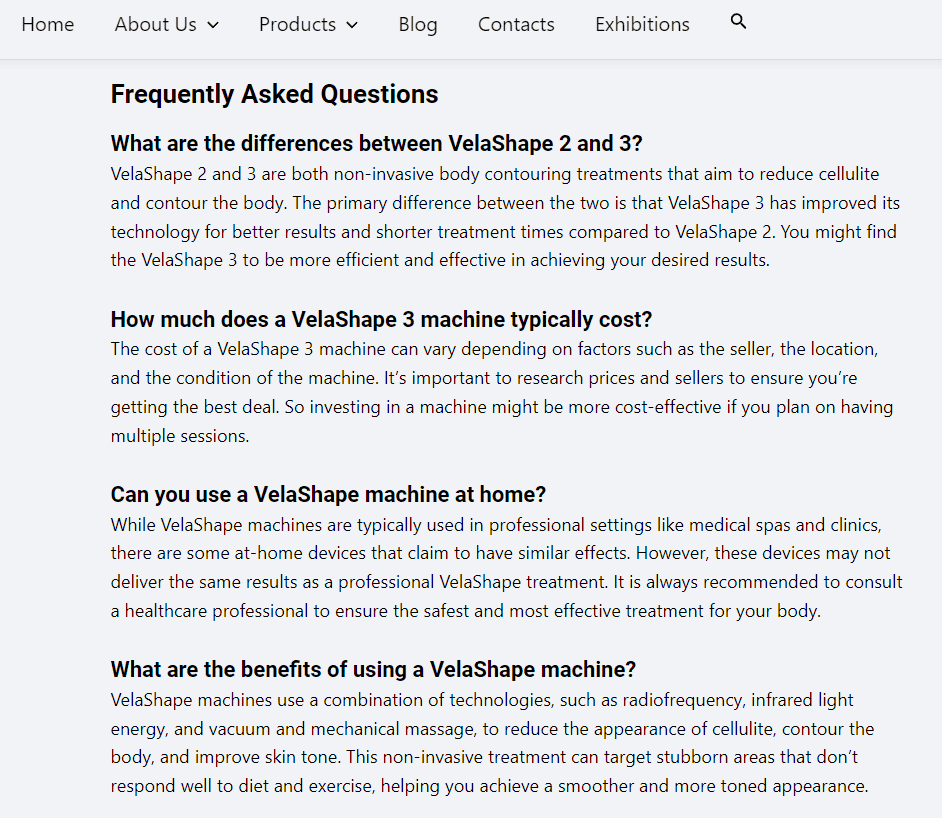 Home About Us Products Blog Contacts Exhibitions

Frequently Asked Questions

What are the differences between VelaShape 2 and 3?

VelaShape 2 and 3 are both non-invasive body contouring treatments that aim to reduce cellulite and contour the body. The primary difference between the two is that VelaShape 3 has improved its technology for better results and shorter treatment times compared to VelaShape 2. You might find the VelaShape 3 to be more efficient and effective in achieving your desired results.

How much does a VelaShape 3 machine typically cost?

The cost of a VelaShape 3 machine can vary depending on factors such as the seller, the location, and the condition of the machine. It's important to research prices and sellers to ensure you're getting the best deal. So investing in a machine might be more cost-effective if you plan on having multiple sessions.

Can you use a VelaShape machine at home?

While VelaShape machines are typically used in professional settings like medical spas and clinics, there are some at-home devices that claim to have similar effects. However, these devices may not deliver the same results as a professional VelaShape treatment. It is always recommended to consult a healthcare professional to ensure the safest and most effective treatment for your body.

What are the benefits of using a VelaShape machine?

VelaShape machines use a combination of technologies, such as radiofrequency, infrared light energy, and vacuum and mechanical massage, to reduce the appearance of cellulite, contour the body, and improve skin tone. This non-invasive treatment can target stubborn areas that don't respond well to diet and exercise, helping you achieve a smoother and more toned appearance.